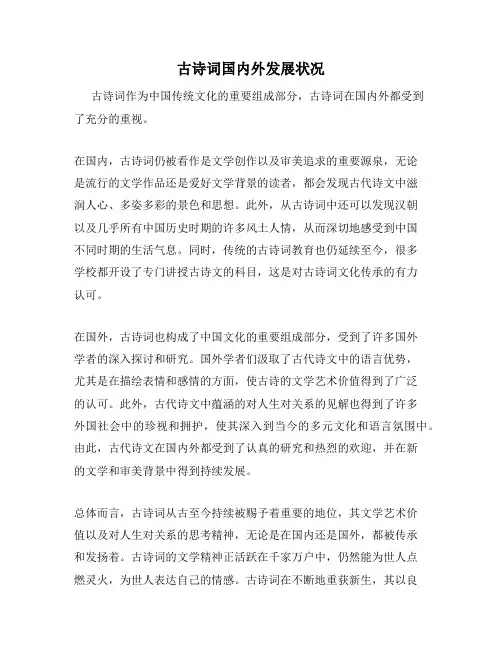 古诗词国内外发展状况

古诗词作为中国传统文化的重要组成部分，古诗词在国内外都受到了充分的重视。

在国内，古诗词仍被看作是文学创作以及审美追求的重要源泉，无论是流行的文学作品还是爱好文学背景的读者，都会发现古代诗文中滋润人心、多姿多彩的景色和思想。此外，从古诗词中还可以发现汉朝以及几乎所有中国历史时期的许多风土人情，从而深切地感受到中国不同时期的生活气息。同时，传统的古诗词教育也仍延续至今，很多学校都开设了专门讲授古诗文的科目，这是对古诗词文化传承的有力认可。

在国外，古诗词也构成了中国文化的重要组成部分，受到了许多国外学者的深入探讨和研究。国外学者们汲取了古代诗文中的语言优势，尤其是在描绘表情和感情的方面，使古诗的文学艺术价值得到了广泛的认可。此外，古代诗文中蕴涵的对人生对关系的见解也得到了许多外国社会中的珍视和拥护，使其深入到当今的多元文化和语言氛围中。由此，古代诗文在国内外都受到了认真的研究和热烈的欢迎，并在新的文学和审美背景中得到持续发展。

总体而言，古诗词从古至今持续被赐予着重要的地位，其文学艺术价值以及对人生对关系的思考精神，无论是在国内还是国外，都被传承和发扬着。古诗词的文学精神正活跃在千家万户中，仍然能为世人点燃灵火，为世人表达自己的情感。古诗词在不断地重获新生，其以良